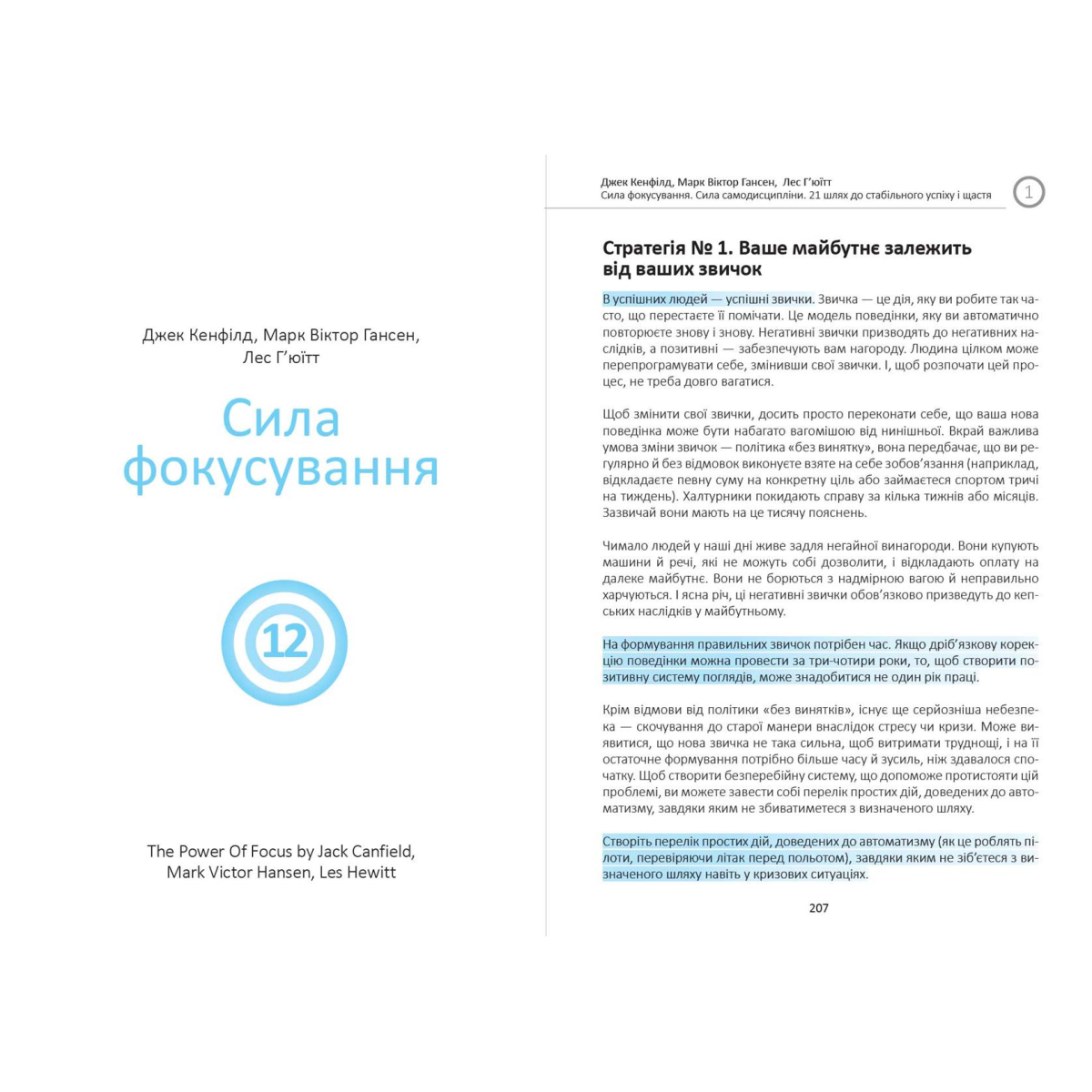 Джек Кенфілд, Марк Віктор Гансен, Лес Г'юїтт

Сила фокусування

12

The Power Of Focus by Jack Canfield, Mark Victor Hansen, Les Hewitt

Джек Кенфілд, Марк Віктор Гансен, Лес Г'юїтт
Сила фокусування. Сила самодисципліни. 21 шлях до стабільного успіху і щастя

1

Стратегія № 1. Ваше майбутнє залежить від ваших звичок

В успішних людей — успішні звички. Звичка — це дія, яку ви робите так часто, що перестаєте її помічати. Це модель поведінки, яку ви автоматично повторюєте знову і знову. Негативні звички призводять до негативних наслідків, а позитивні — забезпечують вам нагороду. Людина цілком може перепрограмувати себе, змінивши свої звички. І, щоб розпочати цей процес, не треба довго вагатися.

Щоб змінити свої звички, досить просто переконати себе, що ваша нова поведінка може бути набагато вагомішою від нинішньої. Вкрай важлива умова зміни звичок — політика «без винятку», вона передбачає, що ви регулярно й без відмовок виконуєте взяте на себе зобов'язання (наприклад, відкладаєте певну суму на конкретну ціль або займаєтеся спортом тричі на тиждень). Халтурники покидають справу за кілька тижнів або місяців. Зазвичай вони мають на це тисячу пояснень.

Чимало людей у наші дні живе задля негайної винагороди. Вони купують машини й речі, які не можуть собі дозволити, і відкладають оплату на далеке майбутнє. Вони не борються з надмірною вагою й неправильно харчуються. І ясна річ, ці негативні звички обов'язково призведуть до кепських наслідків у майбутньому.

На формування правильних звичок потрібен час. Якщо дріб'язкову корекцію поведінки можна провести за три-чотири роки, то, щоб створити позитивну систему поглядів, може знадобитися не один рік праці.

Крім відмови від політики «без винятків», існує ще серйозніша небезпека — скочування до старої манери внаслідок стресу чи кризи. Може виявитися, що нова звичка не така сильна, щоб витримати труднощі, і на її остаточне формування потрібно більше часу й зусиль, ніж здавалося спочатку. Щоб створити безперебійну систему, що допоможе протистояти цій проблемі, ви можете завести собі перелік простих дій, доведених до автоматизму, завдяки яким не збиватиметеся з визначеного шляху.

Створіть перелік простих дій, доведених до автоматизму (як це роблять пілоти, перевіряючи літак перед польотом), завдяки яким не зіб'єтеся з визначеного шляху навіть у кризових ситуаціях.

207